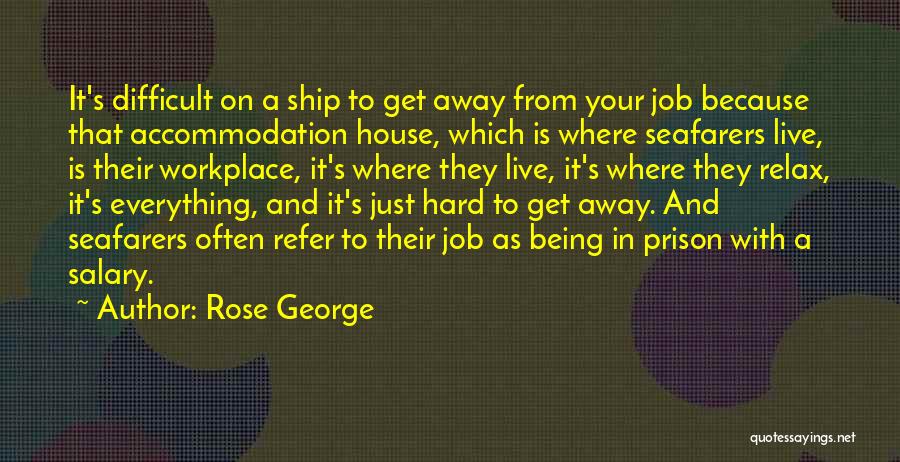 It's difficult on a ship to get away from your job because that accommodation house, which is where seafarers live, is their workplace, it's where they live, it's where they relax, it's everything, and it's just hard to get away. And seafarers often refer to their job as being in prison with a salary.

~ Author: Rose George

quotessayings.net